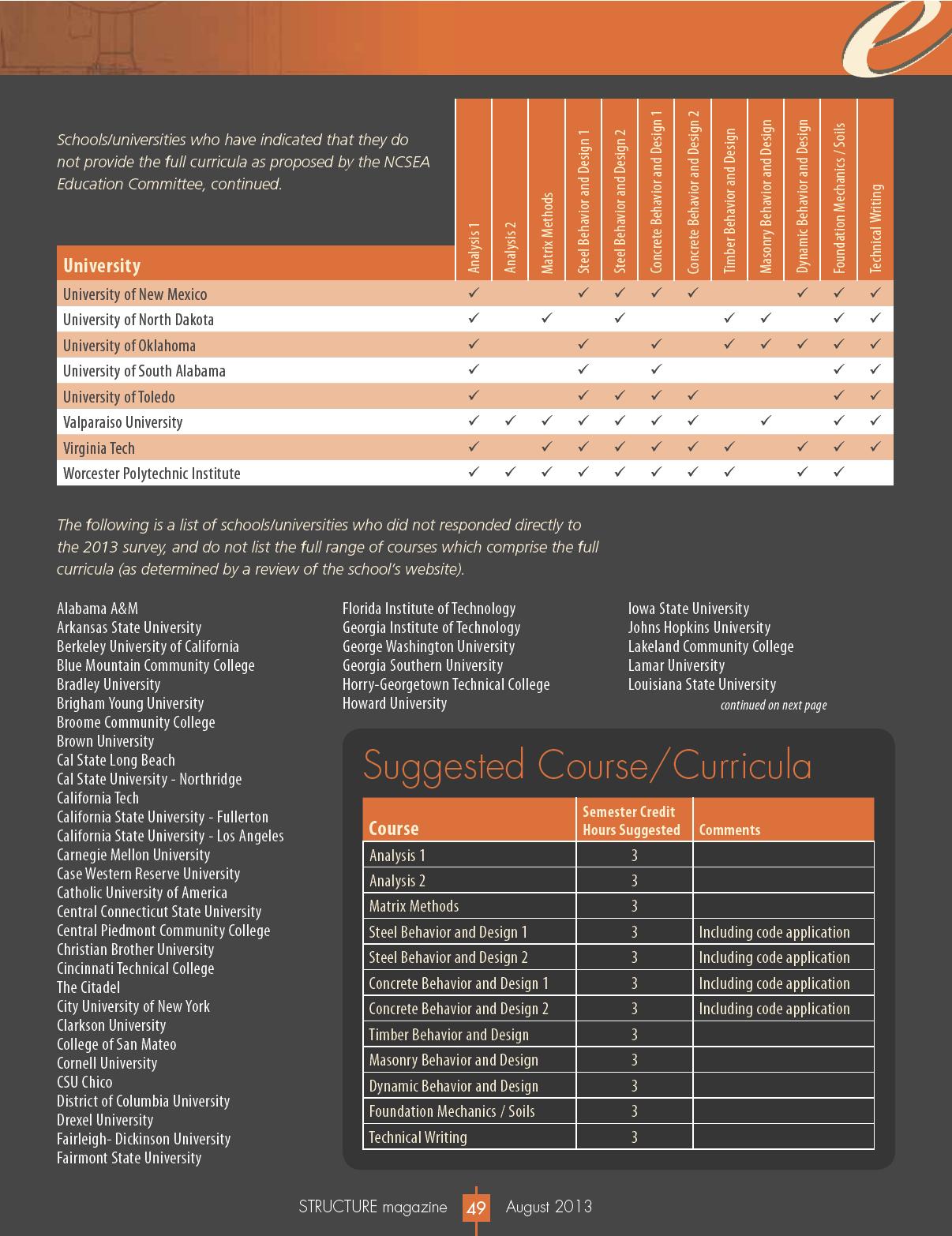 Schools/universities who have indicated that they do not provide the full curricula as proposed by the NCSEA Education Committee, continued.

| University | Analysis 1 | Analysis 2 | Matrix Methods | Steel Behavior and Design 1 | Steel Behavior and Design 2 | Concrete Behavior and Design 1 | Concrete Behavior and Design 2 | Timber Behavior and Design | Masonry Behavior and Design | Dynamic Behavior and Design | Foundation Mechanics / Soils | Technical Writing |
|---|---|---|---|---|---|---|---|---|---|---|---|---|
| University of New Mexico | ✓ | | | ✓ | ✓ | ✓ | ✓ | | | ✓ | ✓ | ✓ |
| University of North Dakota | ✓ | | ✓ | | ✓ | | | ✓ | ✓ | | ✓ | ✓ |
| University of Oklahoma | ✓ | | | ✓ | | ✓ | | ✓ | ✓ | ✓ | ✓ | ✓ |
| University of South Alabama | ✓ | | | ✓ | | ✓ | | | | | ✓ | ✓ |
| University of Toledo | ✓ | | | ✓ | ✓ | ✓ | ✓ | | | | ✓ | ✓ |
| Valparaiso University | ✓ | ✓ | ✓ | ✓ | ✓ | ✓ | ✓ | | ✓ | | ✓ | ✓ |
| Virginia Tech | ✓ | | ✓ | ✓ | ✓ | ✓ | ✓ | ✓ | | ✓ | ✓ | ✓ |
| Worcester Polytechnic Institute | ✓ | ✓ | ✓ | ✓ | ✓ | ✓ | ✓ | ✓ | | ✓ | ✓ | |

The following is a list of schools/universities who did not responded directly to the 2013 survey, and do not list the full range of courses which comprise the full curricula (as determined by a review of the school's website).

Alabama A&M
Arkansas State University
Berkeley University of California
Blue Mountain Community College
Bradley University
Brigham Young University
Broome Community College
Brown University
Cal State Long Beach
Cal State University - Northridge
California Tech
California State University - Fullerton
California State University - Los Angeles
Carnegie Mellon University
Case Western Reserve University
Catholic University of America
Central Connecticut State University
Central Piedmont Community College
Christian Brother University
Cincinnati Technical College
The Citadel
City University of New York
Clarkson University
College of San Mateo
Cornell University
CSU Chico
District of Columbia University
Drexel University
Fairleigh- Dickinson University
Fairmont State University

Florida Institute of Technology
Georgia Institute of Technology
George Washington University
Georgia Southern University
Horry-Georgetown Technical College
Howard University

Iowa State University
Johns Hopkins University
Lakeland Community College
Lamar University
Louisiana State University
continued on next page

Suggested Course/Curricula

| Course | Semester Credit Hours Suggested | Comments |
|---|---|---|
| Analysis 1 | 3 | |
| Analysis 2 | 3 | |
| Matrix Methods | 3 | |
| Steel Behavior and Design 1 | 3 | Including code application |
| Steel Behavior and Design 2 | 3 | Including code application |
| Concrete Behavior and Design 1 | 3 | Including code application |
| Concrete Behavior and Design 2 | 3 | Including code application |
| Timber Behavior and Design | 3 | |
| Masonry Behavior and Design | 3 | |
| Dynamic Behavior and Design | 3 | |
| Foundation Mechanics / Soils | 3 | |
| Technical Writing | 3 | |

STRUCTURE magazine 49 August 2013